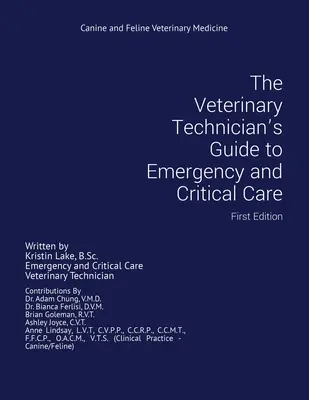 Canine and Feline Veterinary Medicine

The Veterinary Technician's Guide to Emergency and Critical Care

First Edition

Written by
Kristin Lake, B.Sc.
Emergency and Critical Care
Veterinary Technician

Contributions By
Dr. Adam Chung, V.M.D.
Dr. Bianca Ferlisi, D.V.M.
Brian Goleman, R.V.T.
Ashley Joyce, C.V.T.
Anne Lindsay, L.V.T, C.V.P.P., C.C.R.P., C.C.M.T., F.F.C.P., O.A.C.M., V.T.S. (Clinical Practice - Canine/Feline)